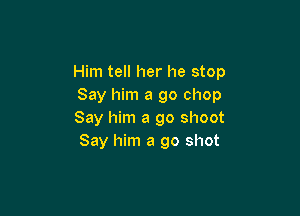 Him tell her he stop
Say him a go chop
Say him a go shoot
Say him a go shot